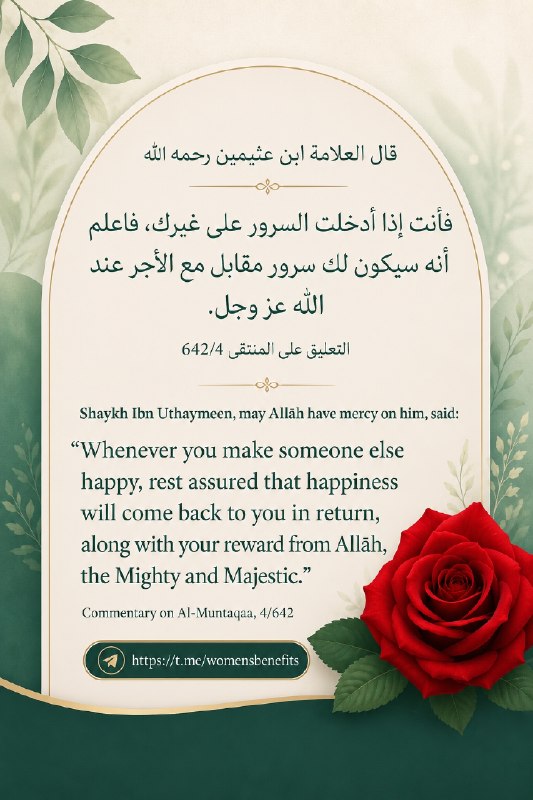 قال العلامة ابن عثيمين رحمه الله

فأنت إذا أدخلت السرور على غيرك، فاعلم أنه سيكون لك سرور مقابل مع الأجر عند الله عز وجل.

التعليق على المنتقى 642/4

Shaykh Ibn Uthaymeen, may Allāh have mercy on him, said:

“Whenever you make someone else happy, rest assured that happiness will come back to you in return, along with your reward from Allāh, the Mighty and Majestic.”

Commentary on Al-Muntaqaa, 4/642

https://t.me/womensbenefits